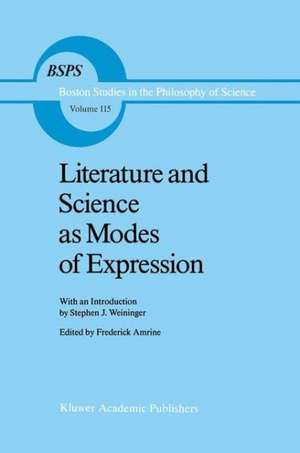 BSPS
Boston Studies in the Philosophy of Science
Volume 115

Literature and Science as Modes of Expression

With an Introduction by Stephen J. Weininger

Edited by Frederick Amrine

Kluwer Academic Publishers